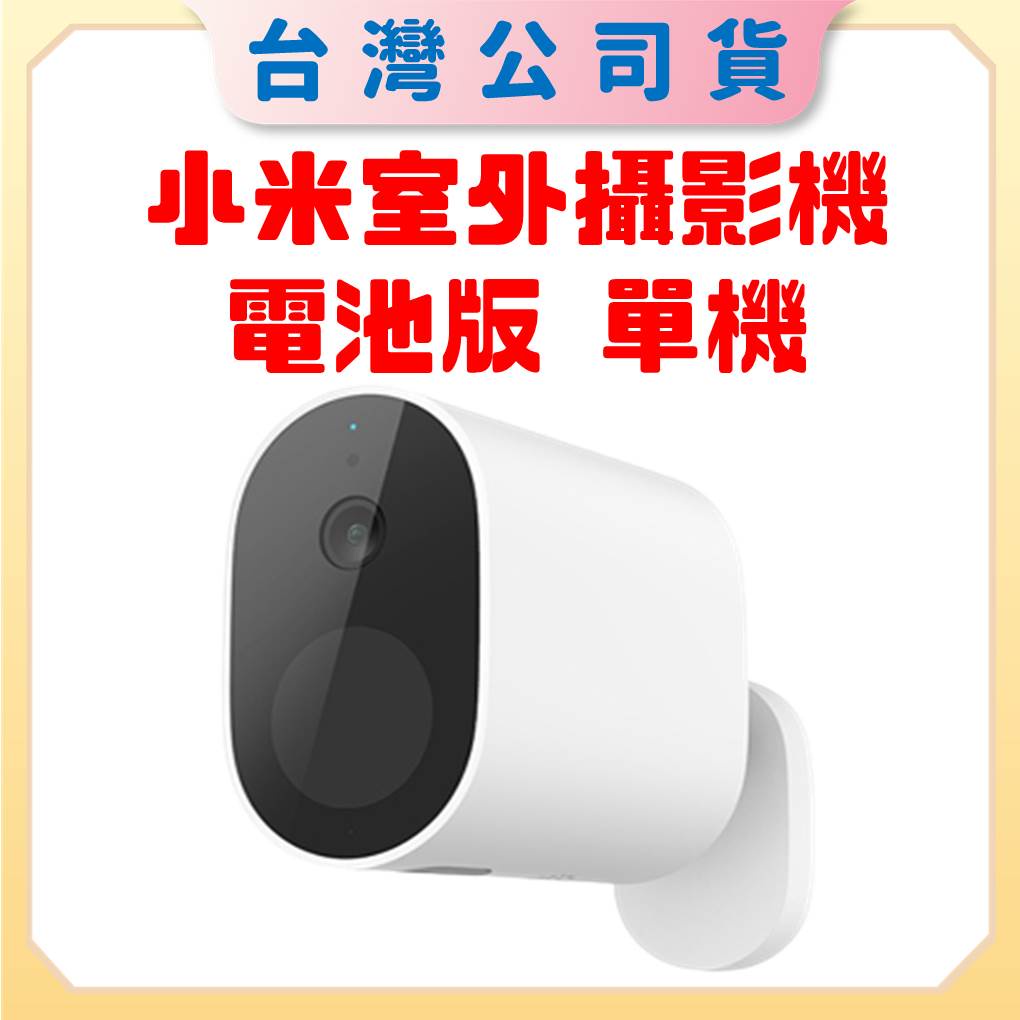 台灣公司貨

小米室外攝影機
電池版 單機